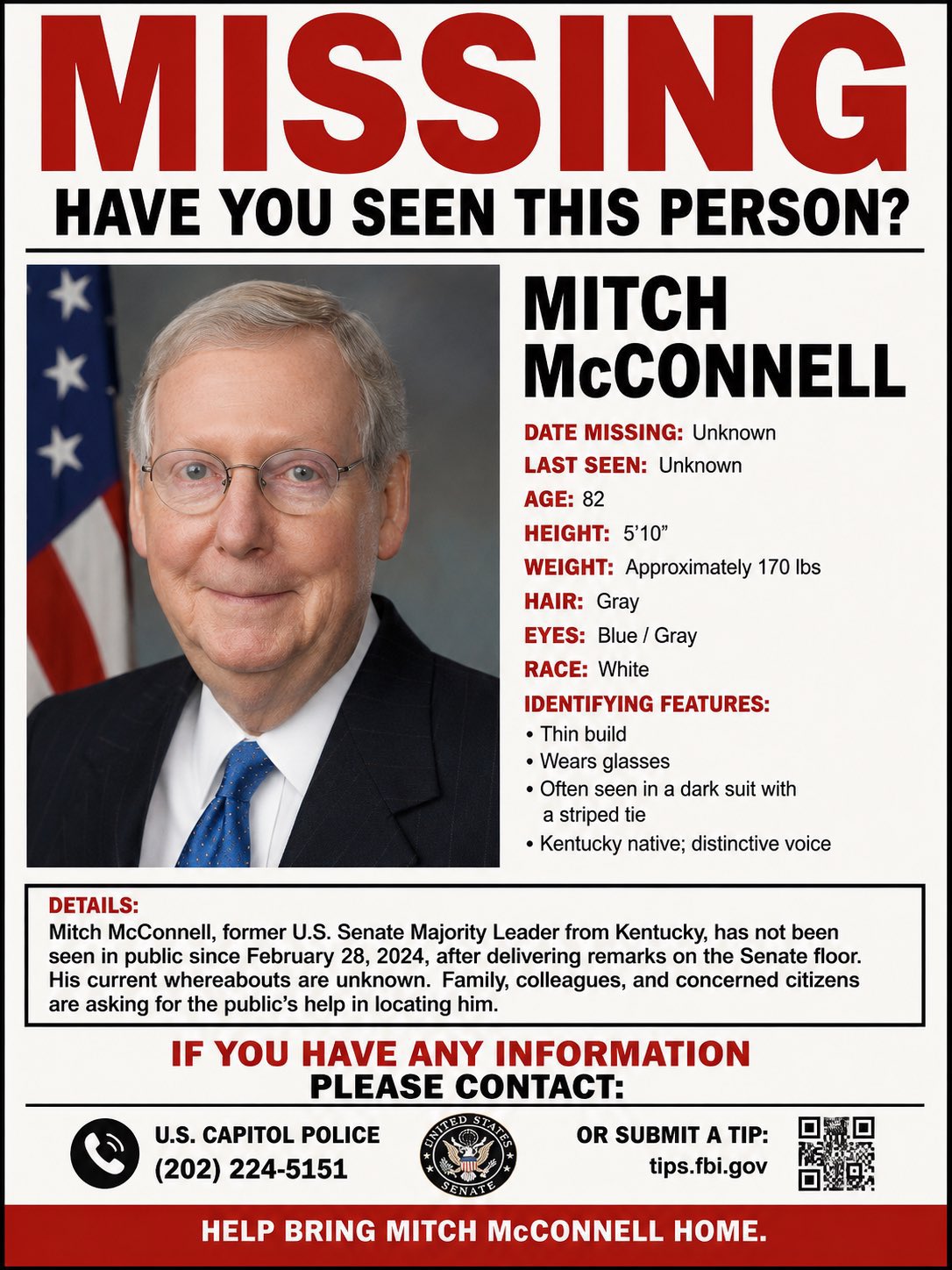 MISSING

HAVE YOU SEEN THIS PERSON?

MITCH McCONNELL

DATE MISSING: Unknown
LAST SEEN: Unknown
AGE: 82
HEIGHT: 5'10"
WEIGHT: Approximately 170 lbs
HAIR: Gray
EYES: Blue / Gray
RACE: White
IDENTIFYING FEATURES:
• Thin build
• Wears glasses
• Often seen in a dark suit with a striped tie
• Kentucky native; distinctive voice

DETAILS:
Mitch McConnell, former U.S. Senate Majority Leader from Kentucky, has not been seen in public since February 28, 2024, after delivering remarks on the Senate floor. His current whereabouts are unknown. Family, colleagues, and concerned citizens are asking for the public's help in locating him.

IF YOU HAVE ANY INFORMATION
PLEASE CONTACT:

U.S. CAPITOL POLICE
(202) 224-5151

UNITED STATES SENATE

OR SUBMIT A TIP:
tips.fbi.gov

HELP BRING MITCH McCONNELL HOME.